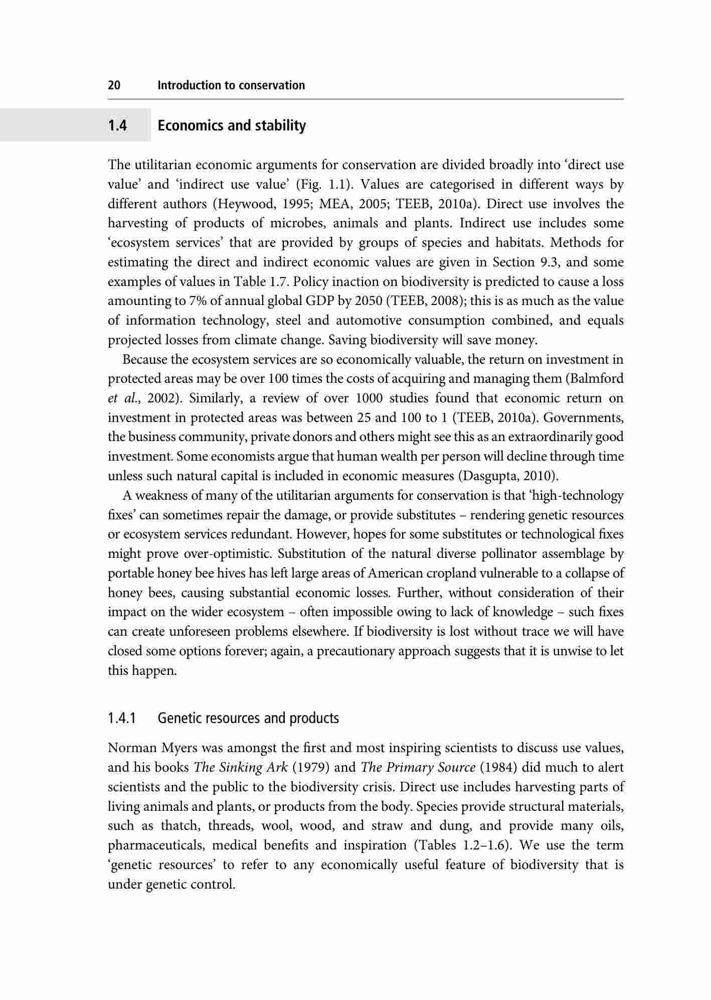 20 Introduction to conservation

1.4 Economics and stability

The utilitarian economic arguments for conservation are divided broadly into 'direct use value' and 'indirect use value' (Fig. 1.1). Values are categorised in different ways by different authors (Heywood, 1995; MEA, 2005; TEEB, 2010a). Direct use involves the harvesting of products of microbes, animals and plants. Indirect use includes some 'ecosystem services' that are provided by groups of species and habitats. Methods for estimating the direct and indirect economic values are given in Section 9.3, and some examples of values in Table 1.7. Policy inaction on biodiversity is predicted to cause a loss amounting to 7% of annual global GDP by 2050 (TEEB, 2008); this is as much as the value of information technology, steel and automotive consumption combined, and equals projected losses from climate change. Saving biodiversity will save money.

Because the ecosystem services are so economically valuable, the return on investment in protected areas may be over 100 times the costs of acquiring and managing them (Balmford et al., 2002). Similarly, a review of over 1000 studies found that economic return on investment in protected areas was between 25 and 100 to 1 (TEEB, 2010a). Governments, the business community, private donors and others might see this as an extraordinarily good investment. Some economists argue that human wealth per person will decline through time unless such natural capital is included in economic measures (Dasgupta, 2010).

A weakness of many of the utilitarian arguments for conservation is that 'high-technology fixes' can sometimes repair the damage, or provide substitutes – rendering genetic resources or ecosystem services redundant. However, hopes for some substitutes or technological fixes might prove over-optimistic. Substitution of the natural diverse pollinator assemblage by portable honey bee hives has left large areas of American cropland vulnerable to a collapse of honey bees, causing substantial economic losses. Further, without consideration of their impact on the wider ecosystem – often impossible owing to lack of knowledge – such fixes can create unforeseen problems elsewhere. If biodiversity is lost without trace we will have closed some options forever; again, a precautionary approach suggests that it is unwise to let this happen.

1.4.1 Genetic resources and products

Norman Myers was amongst the first and most inspiring scientists to discuss use values, and his books The Sinking Ark (1979) and The Primary Source (1984) did much to alert scientists and the public to the biodiversity crisis. Direct use includes harvesting parts of living animals and plants, or products from the body. Species provide structural materials, such as thatch, threads, wool, wood, and straw and dung, and provide many oils, pharmaceuticals, medical benefits and inspiration (Tables 1.2–1.6). We use the term 'genetic resources' to refer to any economically useful feature of biodiversity that is under genetic control.